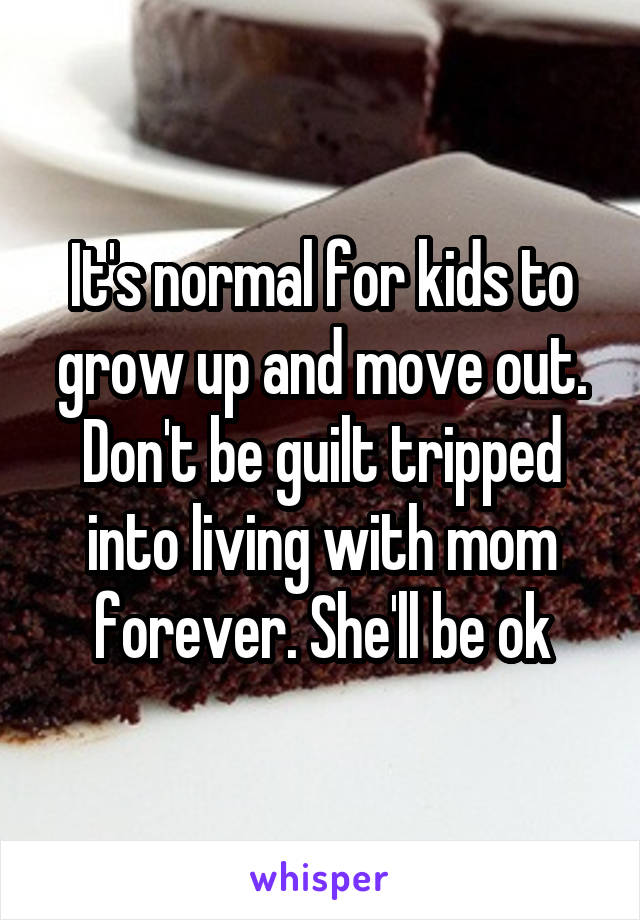 It's normal for kids to grow up and move out. Don't be guilt tripped into living with mom forever. She'll be ok

whisper